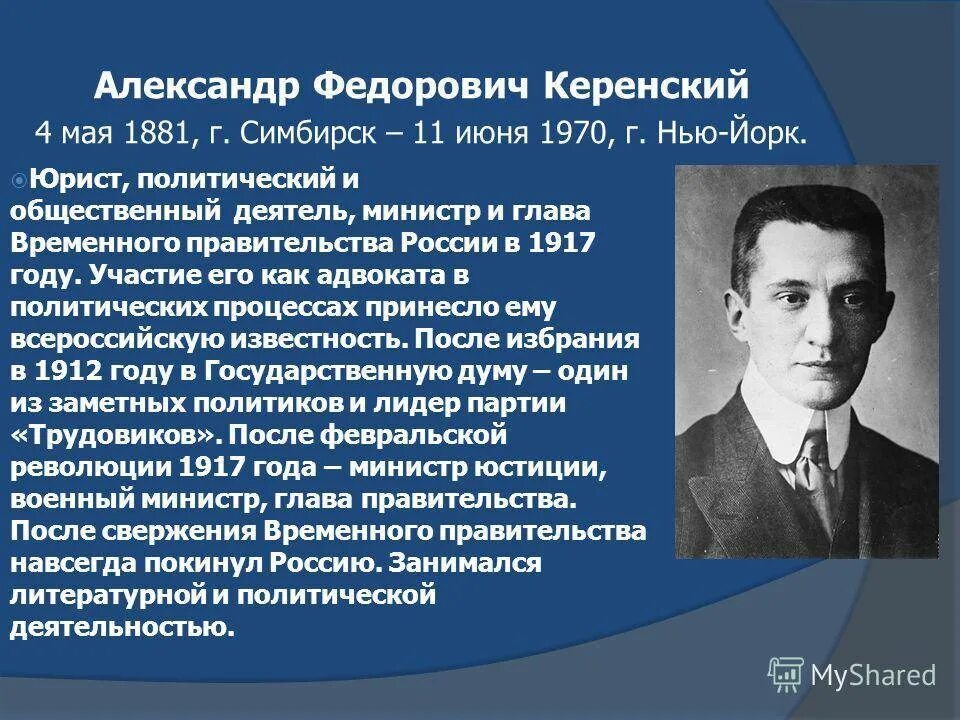 Александр Федорович Керенский
4 мая 1881, г. Симбирск – 11 июня 1970, г. Нью-Йорк.

Юрист, политический и общественный деятель, министр и глава Временного правительства России в 1917 году. Участие его как адвоката в политических процессах принесло ему всероссийскую известность. После избрания в 1912 году в Государственную думу – один из заметных политиков и лидер партии «Трудовиков». После февральской революции 1917 года – министр юстиции, военный министр, глава правительства. После свержения Временного правительства навсегда покинул Россию. Занимался литературной и политической деятельностью.

MyShared